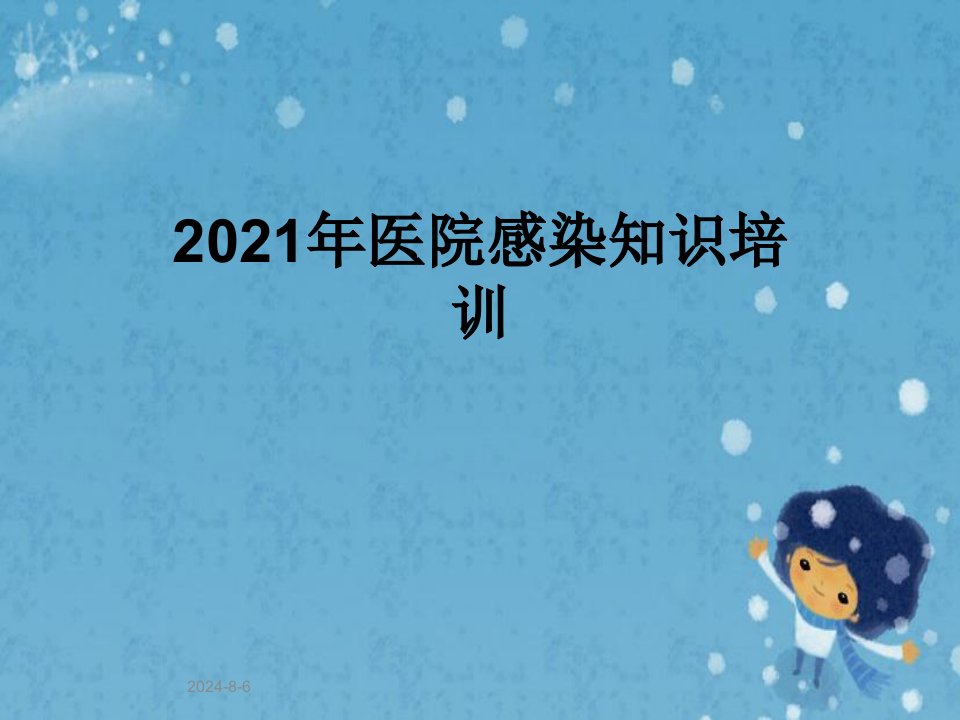 2021年医院感染知识培训

2024-8-6